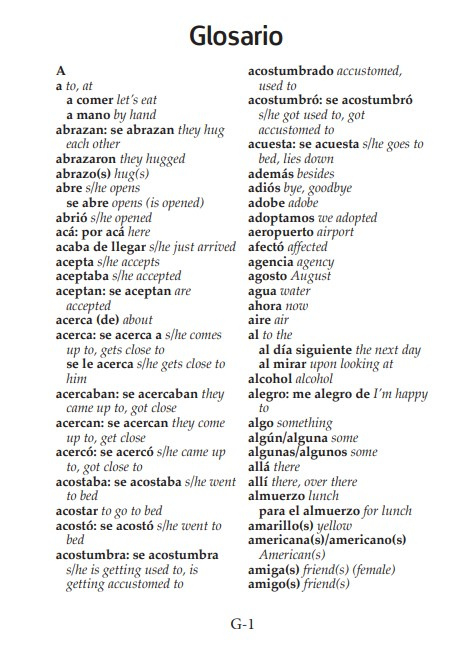 Glosario

A
a to, at
a comer let's eat
a mano by hand
abrazan: se abrazan they hug each other
abrazaron they hugged
abrazo(s) hug(s)
abre s/he opens
se abre opens (is opened)
abrió s/he opened
acá: por acá here
acaba de llegar s/he just arrived
acepta s/he accepts
aceptaba s/he accepted
aceptan: se aceptan are accepted
acerca (de) about
acerca: se acerca a s/he comes up to, gets close to
se le acerca s/he gets close to him
acercaban: se acercaban they came up to, got close
acercan: se acercan they come up to, get close
acercó: se acercó s/he came up to, got close to
acostaba: se acostaba s/he went to bed
acostar to go to bed
acostó: se acostó s/he went to bed
acostumbra: se acostumbra s/he is getting used to, is getting accustomed to

acostumbrado accustomed, used to
acostumbró: se acostumbró s/he got used to, got accustomed to
acuesta: se acuesta s/he goes to bed, lies down
además besides
adiós bye, goodbye
adobe adobe
adoptamos we adopted
aeropuerto airport
afectó affected
agencia agency
agosto August
agua water
ahora now
aire air
al to the
al día siguiente the next day
al mirar upon looking at
alcohol alcohol
alegro: me alegro de I'm happy to
algo something
algún/alguna some
algunas/algunos some
allá there
allí there, over there
almuerzo lunch
para el almuerzo for lunch
amarillo(s) yellow
americana(s)/americano(s) American(s)
amiga(s) friend(s) (female)
amigo(s) friend(s)

G-1